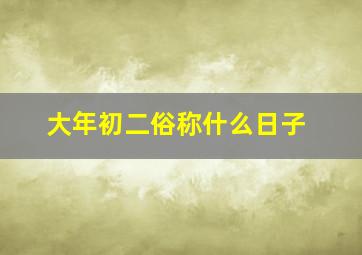 大年初二俗称什么日子